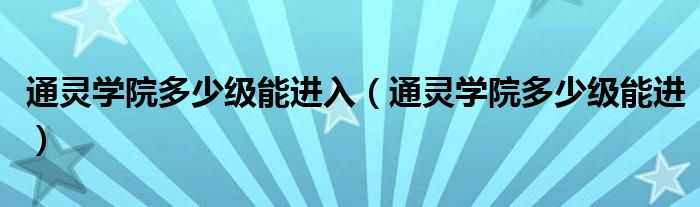 通灵学院多少级能进入（通灵学院多少级能进）